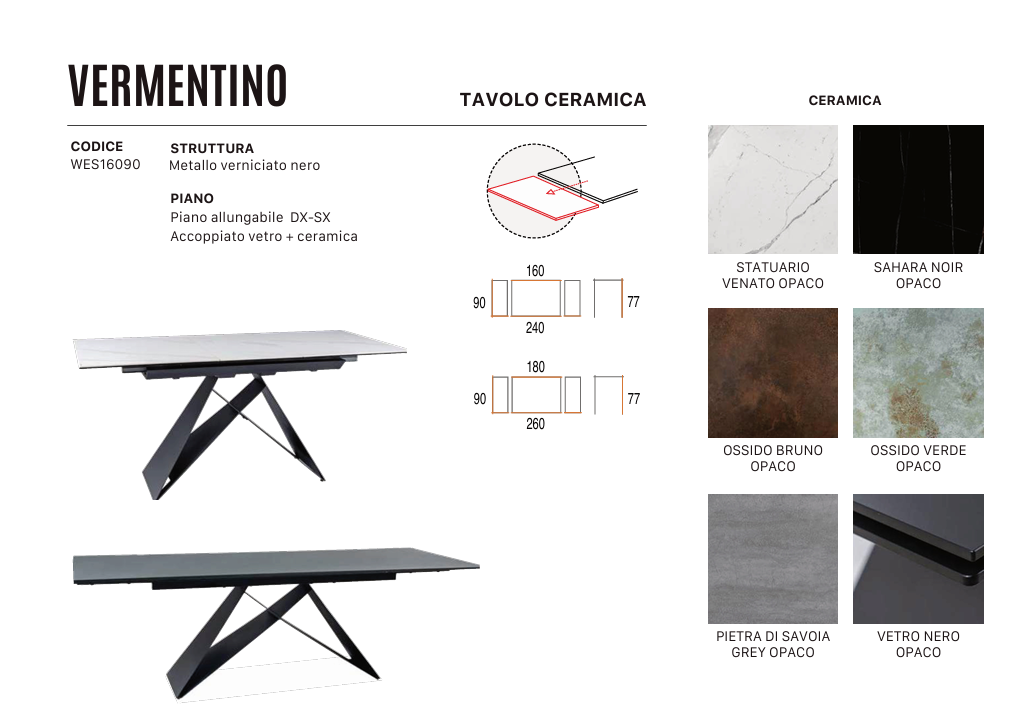 VERMENTINO

TAVOLO CERAMICA

CODICE
WES16090

STRUTTURA
Metallo verniciato nero

PIANO
Piano allungabile DX-SX
Accoppiato vetro + ceramica

160
90
77
240

180
90
77
260

CERAMICA

STATUARIO
VENATO OPACO

SAHARA NOIR
OPACO

OSSIDO BRUNO
OPACO

OSSIDO VERDE
OPACO

PIETRA DI SAVOIA
GREY OPACO

VETRO NERO
OPACO